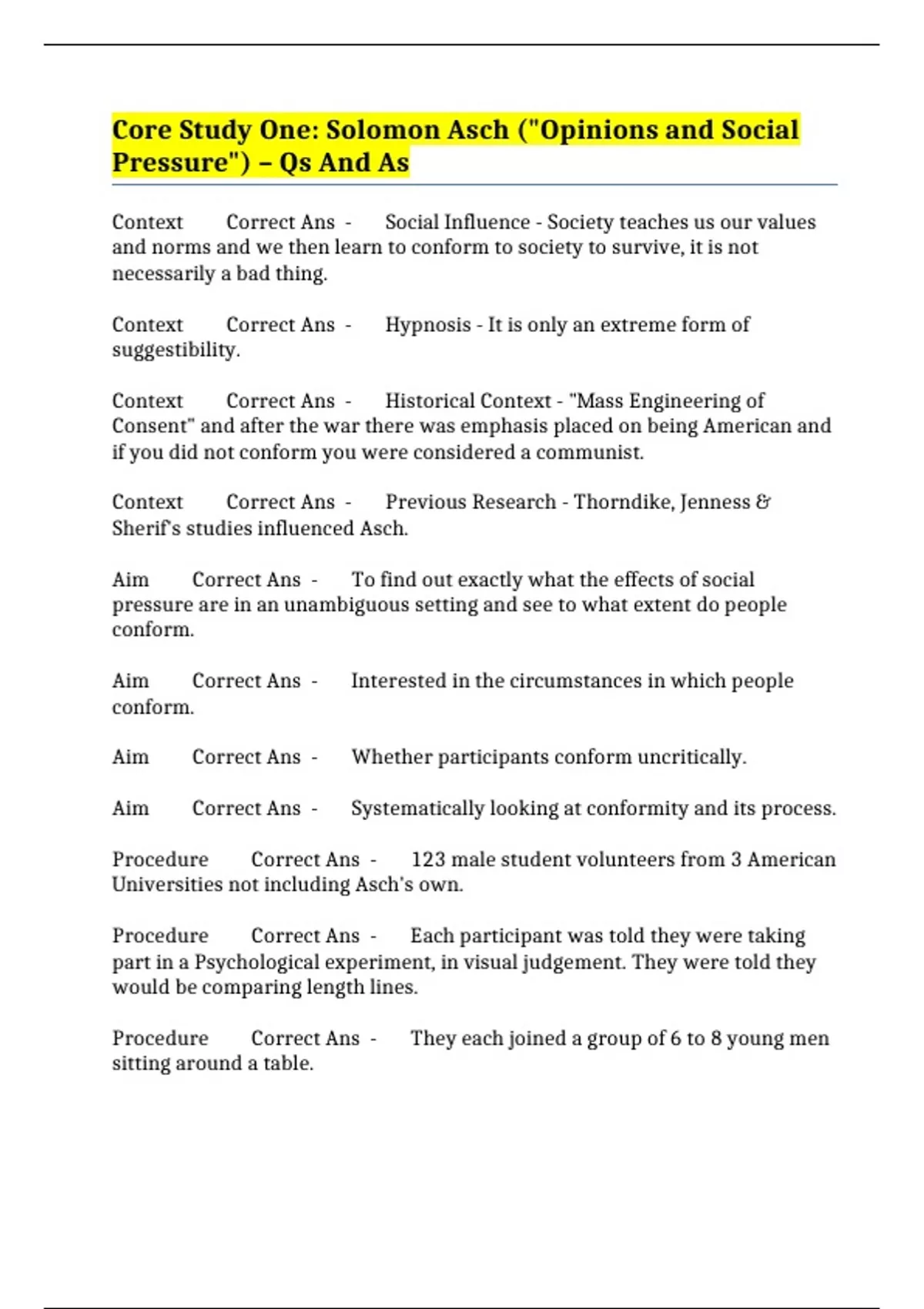 Core Study One: Solomon Asch ("Opinions and Social Pressure") – Qs And As

Context Correct Ans - Social Influence - Society teaches us our values and norms and we then learn to conform to society to survive, it is not necessarily a bad thing.

Context Correct Ans - Hypnosis - It is only an extreme form of suggestibility.

Context Correct Ans - Historical Context - "Mass Engineering of Consent" and after the war there was emphasis placed on being American and if you did not conform you were considered a communist.

Context Correct Ans - Previous Research - Thorndike, Jenness & Sherif's studies influenced Asch.

Aim Correct Ans - To find out exactly what the effects of social pressure are in an unambiguous setting and see to what extent do people conform.

Aim Correct Ans - Interested in the circumstances in which people conform.

Aim Correct Ans - Whether participants conform uncritically.

Aim Correct Ans - Systematically looking at conformity and its process.

Procedure Correct Ans - 123 male student volunteers from 3 American Universities not including Asch's own.

Procedure Correct Ans - Each participant was told they were taking part in a Psychological experiment, in visual judgement. They were told they would be comparing length lines.

Procedure Correct Ans - They each joined a group of 6 to 8 young men sitting around a table.